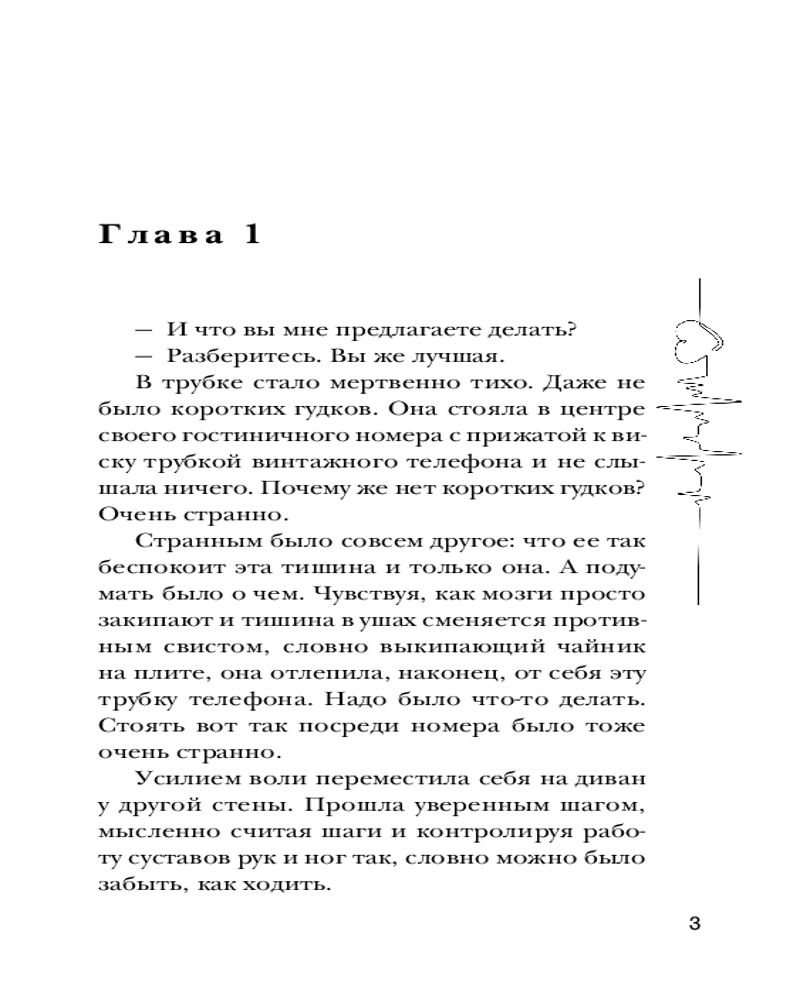 Глава 1

— И что вы мне предлагаете делать?

— Разберитесь. Вы же лучшая.

В трубке стало мертвенно тихо. Даже не было коротких гудков. Она стояла в центре своего гостиничного номера с прижатой к виску трубкой винтажного телефона и не слышала ничего. Почему же нет коротких гудков? Очень странно.

Странным было совсем другое: что ее так беспокоит эта тишина и только она. А подумать было о чем. Чувствуя, как мозги просто закипают и тишина в ушах сменяется противным свистом, словно выкипающий чайник на плите, она отлепила, наконец, от себя эту трубку телефона. Надо было что-то делать. Стоять вот так посреди номера было тоже очень странно.

Усилием воли переместила себя на диван у другой стены. Прошла уверенным шагом, мысленно считая шаги и контролируя работу суставов рук и ног так, словно можно было забыть, как ходить.

3